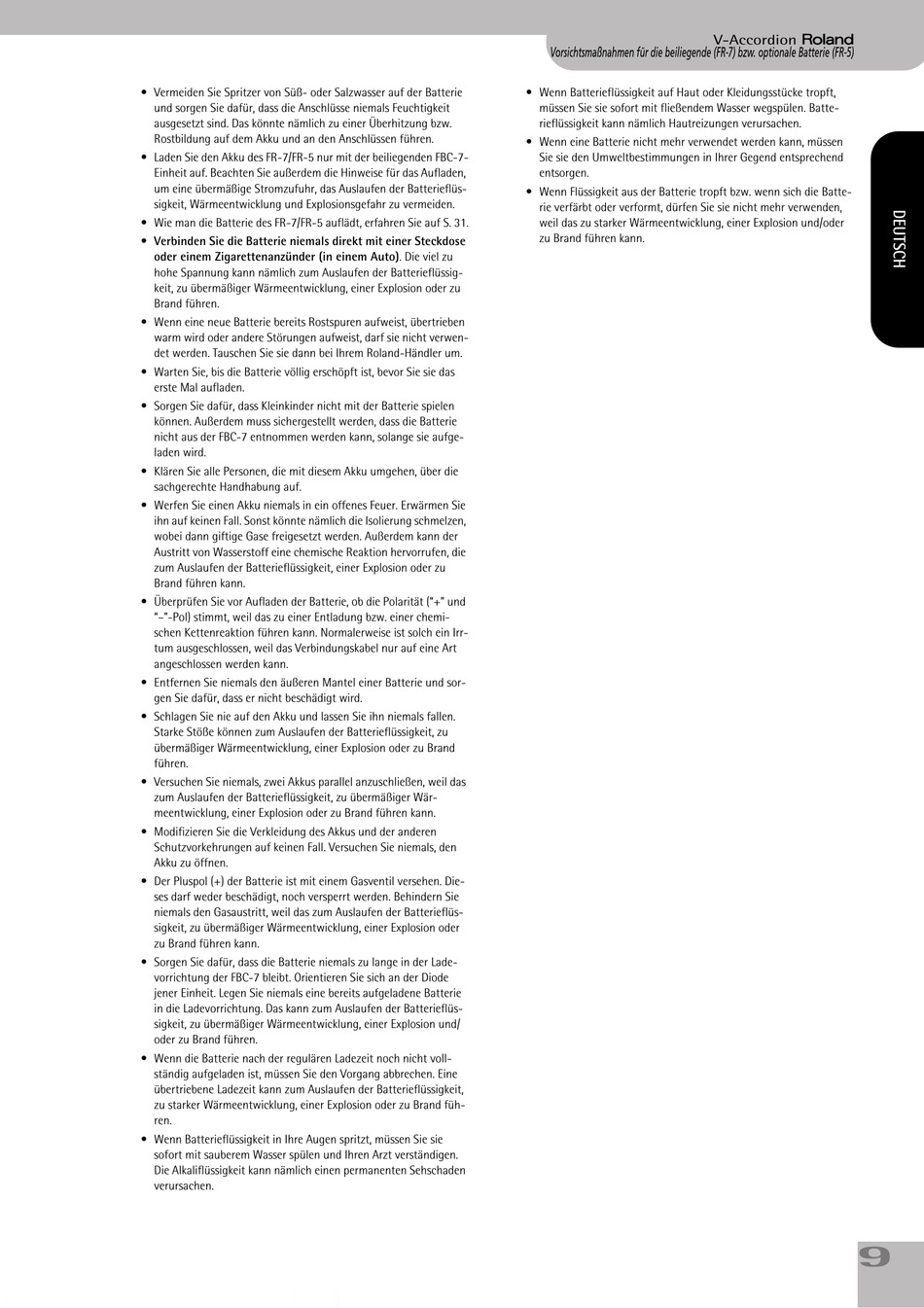 V-Accordion Roland
Vorsichtsmaßnahmen für die beiliegende (FR-7) bzw. optionale Batterie (FR-5)

• Vermeiden Sie Spritzer von Süß- oder Salzwasser auf der Batterie und sorgen Sie dafür, dass die Anschlüsse niemals Feuchtigkeit ausgesetzt sind. Das könnte nämlich zu einer Überhitzung bzw. Rostbildung auf dem Akku und an den Anschlüssen führen.
• Laden Sie den Akku des FR-7/FR-5 nur mit der beiliegenden FBC-7-Einheit auf. Beachten Sie außerdem die Hinweise für das Aufladen, um eine übermäßige Stromzufuhr, das Auslaufen der Batterieflüssigkeit, Wärmeentwicklung und Explosionsgefahr zu vermeiden.
• Wie man die Batterie des FR-7/FR-5 auflädt, erfahren Sie auf S. 31.
• Verbinden Sie die Batterie niemals direkt mit einer Steckdose oder einem Zigarettenanzünder (in einem Auto). Die viel zu hohe Spannung kann nämlich zum Auslaufen der Batterieflüssigkeit, zu übermäßiger Wärmeentwicklung, einer Explosion oder zu Brand führen.
• Wenn eine neue Batterie bereits Rostspuren aufweist, übertrieben warm wird oder andere Störungen aufweist, darf sie nicht verwendet werden. Tauschen Sie sie dann bei Ihrem Roland-Händler um.
• Warten Sie, bis die Batterie völlig erschöpft ist, bevor Sie sie das erste Mal aufladen.
• Sorgen Sie dafür, dass Kleinkinder nicht mit der Batterie spielen können. Außerdem muss sichergestellt werden, dass die Batterie nicht aus der FBC-7 entnommen werden kann, solange sie aufgeladen wird.
• Klären Sie alle Personen, die mit diesem Akku umgehen, über die sachgerechte Handhabung auf.
• Werfen Sie einen Akku niemals in ein offenes Feuer. Erwärmen Sie ihn auf keinen Fall. Sonst könnte nämlich die Isolierung schmelzen, wobei dann giftige Gase freigesetzt werden. Außerdem kann der Austritt von Wasserstoff eine chemische Reaktion hervorrufen, die zum Auslaufen der Batterieflüssigkeit, einer Explosion oder zu Brand führen kann.
• Überprüfen Sie vor Aufladen der Batterie, ob die Polarität ("+" und "–"-Pol) stimmt, weil das zu einer Entladung bzw. einer chemischen Kettenreaktion führen kann. Normalerweise ist solch ein Irrtum ausgeschlossen, weil das Verbindungskabel nur auf eine Art angeschlossen werden kann.
• Entfernen Sie niemals den äußeren Mantel einer Batterie und sorgen Sie dafür, dass er nicht beschädigt wird.
• Schlagen Sie nie auf den Akku und lassen Sie ihn niemals fallen. Starke Stöße können zum Auslaufen der Batterieflüssigkeit, zu übermäßiger Wärmeentwicklung, einer Explosion oder zu Brand führen.
• Versuchen Sie niemals, zwei Akkus parallel anzuschließen, weil das zum Auslaufen der Batterieflüssigkeit, zu übermäßiger Wärmeentwicklung, einer Explosion oder zu Brand führen kann.
• Modifizieren Sie die Verkleidung des Akkus und der anderen Schutzvorkehrungen auf keinen Fall. Versuchen Sie niemals, den Akku zu öffnen.
• Der Pluspol (+) der Batterie ist mit einem Gasventil versehen. Dieses darf weder beschädigt, noch versperrt werden. Behindern Sie niemals den Gasaustritt, weil das zum Auslaufen der Batterieflüssigkeit, zu übermäßiger Wärmeentwicklung, einer Explosion oder zu Brand führen kann.
• Sorgen Sie dafür, dass die Batterie niemals zu lange in der Ladevorrichtung der FBC-7 bleibt. Orientieren Sie sich an der Diode jener Einheit. Legen Sie niemals eine bereits aufgeladene Batterie in die Ladevorrichtung. Das kann zum Auslaufen der Batterieflüssigkeit, zu übermäßiger Wärmeentwicklung, einer Explosion und/oder zu Brand führen.
• Wenn die Batterie nach der regulären Ladezeit noch nicht vollständig aufgeladen ist, müssen Sie den Vorgang abbrechen. Eine übertriebene Ladezeit kann zum Auslaufen der Batterieflüssigkeit, zu starker Wärmeentwicklung, einer Explosion oder zu Brand führen.
• Wenn Batterieflüssigkeit in Ihre Augen spritzt, müssen Sie sie sofort mit sauberem Wasser spülen und Ihren Arzt verständigen. Die Alkaliflüssigkeit kann nämlich einen permanenten Sehschaden verursachen.

• Wenn Batterieflüssigkeit auf Haut oder Kleidungsstücke tropft, müssen Sie sie sofort mit fließendem Wasser wegspülen. Batterieflüssigkeit kann nämlich Hautreizungen verursachen.
• Wenn eine Batterie nicht mehr verwendet werden kann, müssen Sie sie den Umweltbestimmungen in Ihrer Gegend entsprechend entsorgen.
• Wenn Flüssigkeit aus der Batterie tropft bzw. wenn sich die Batterie verfärbt oder verformt, dürfen Sie sie nicht mehr verwenden, weil das zu starker Wärmeentwicklung, einer Explosion und/oder zu Brand führen kann.

DEUTSCH

9